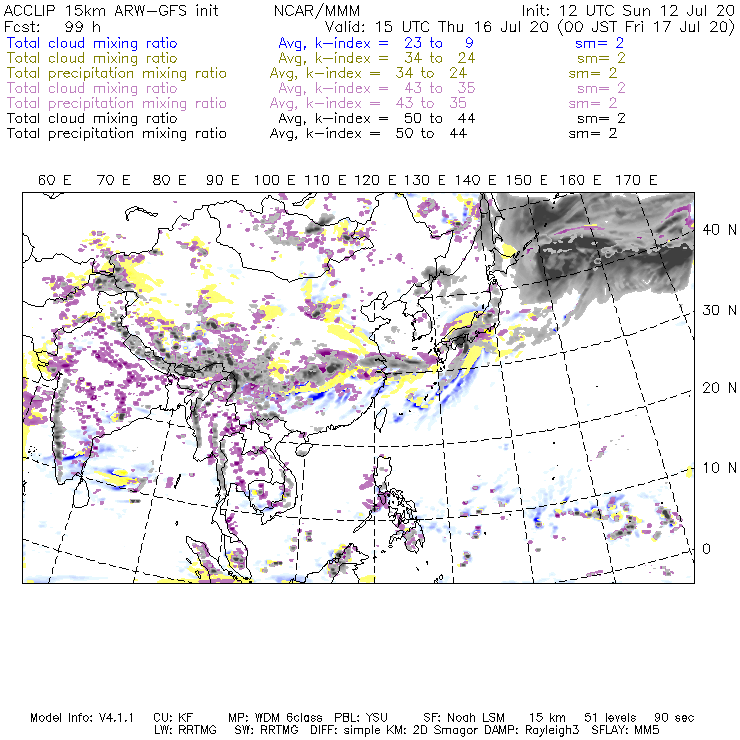 ACCLIP 15km ARW-GFS init NCAR/MMM Init: 12 UTC Sun 12 Jul 20
Fcst: 99 h Valid: 15 UTC Thu 16 Jul 20 (00 JST Fri 17 Jul 20)
Total cloud mixing ratio Avg, k-index = 23 to 9 sm= 2
Total cloud mixing ratio Avg, k-index = 34 to 24 sm= 2
Total precipitation mixing ratio Avg, k-index = 34 to 24 sm= 2
Total cloud mixing ratio Avg, k-index = 43 to 35 sm= 2
Total precipitation mixing ratio Avg, k-index = 43 to 35 sm= 2
Total cloud mixing ratio Avg, k-index = 50 to 44 sm= 2
Total precipitation mixing ratio Avg, k-index = 50 to 44 sm= 2

60 E 70 E 80 E 90 E 100 E 110 E 120 E 130 E 140 E 150 E 160 E 170 E

40 N
30 N
20 N
10 N
0

Model Info: V4.1.1 CU: KF MP: WDM 6class PBL: YSU SF: Noah LSM 15 km 51 levels 90 sec
LW: RRTMG SW: RRTMG DIFF: simple KM: 2D Smagor DAMP: Rayleigh3 SFLAY: MM5